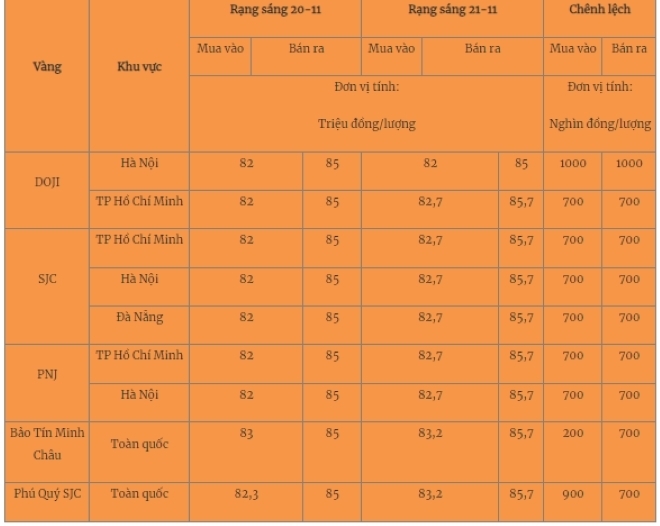 | Vàng | Khu vực | Rạng sáng 20-11 | | Rạng sáng 21-11 | | Chênh lệch | |
|---|---|---|---|---|---|---|---|
| | | Mua vào | Bán ra | Mua vào | Bán ra | Mua vào | Bán ra |
| | | Đơn vị tính: Triệu đồng/lượng | | | | Đơn vị tính: Nghìn đồng/lượng | |
| DOJI | Hà Nội | 82 | 85 | 82 | 85 | 1000 | 1000 |
| | TP Hồ Chí Minh | 82 | 85 | 82,7 | 85,7 | 700 | 700 |
| SJC | TP Hồ Chí Minh | 82 | 85 | 82,7 | 85,7 | 700 | 700 |
| | Hà Nội | 82 | 85 | 82,7 | 85,7 | 700 | 700 |
| | Đà Nẵng | 82 | 85 | 82,7 | 85,7 | 700 | 700 |
| PNJ | TP Hồ Chí Minh | 82 | 85 | 82,7 | 85,7 | 700 | 700 |
| | Hà Nội | 82 | 85 | 82,7 | 85,7 | 700 | 700 |
| Bảo Tín Minh Châu | Toàn quốc | 83 | 85 | 83,2 | 85,7 | 200 | 700 |
| Phú Quý SJC | Toàn quốc | 82,3 | 85 | 83,2 | 85,7 | 900 | 700 |